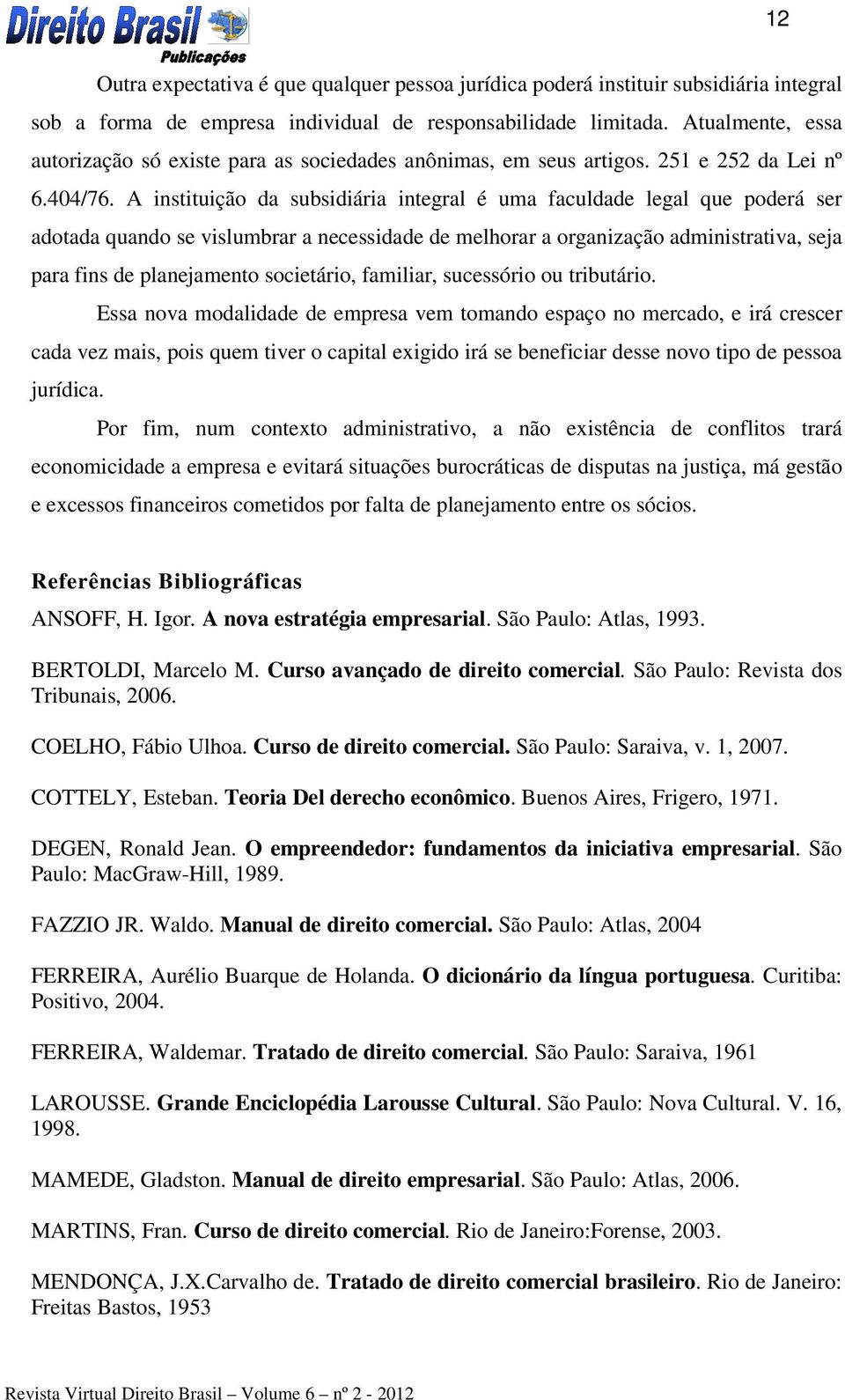 Direito Brasil Publicações

12

Outra expectativa é que qualquer pessoa jurídica poderá instituir subsidiária integral sob a forma de empresa individual de responsabilidade limitada. Atualmente, essa autorização só existe para as sociedades anônimas, em seus artigos. 251 e 252 da Lei nº 6.404/76. A instituição da subsidiária integral é uma faculdade legal que poderá ser adotada quando se vislumbrar a necessidade de melhorar a organização administrativa, seja para fins de planejamento societário, familiar, sucessório ou tributário.

Essa nova modalidade de empresa vem tomando espaço no mercado, e irá crescer cada vez mais, pois quem tiver o capital exigido irá se beneficiar desse novo tipo de pessoa jurídica.

Por fim, num contexto administrativo, a não existência de conflitos trará economicidade a empresa e evitará situações burocráticas de disputas na justiça, má gestão e excessos financeiros cometidos por falta de planejamento entre os sócios.

Referências Bibliográficas

ANSOFF, H. Igor. A nova estratégia empresarial. São Paulo: Atlas, 1993.

BERTOLDI, Marcelo M. Curso avançado de direito comercial. São Paulo: Revista dos Tribunais, 2006.

COELHO, Fábio Ulhoa. Curso de direito comercial. São Paulo: Saraiva, v. 1, 2007.

COTTELY, Esteban. Teoria Del derecho econômico. Buenos Aires, Frigero, 1971.

DEGEN, Ronald Jean. O empreendedor: fundamentos da iniciativa empresarial. São Paulo: MacGraw-Hill, 1989.

FAZZIO JR. Waldo. Manual de direito comercial. São Paulo: Atlas, 2004

FERREIRA, Aurélio Buarque de Holanda. O dicionário da língua portuguesa. Curitiba: Positivo, 2004.

FERREIRA, Waldemar. Tratado de direito comercial. São Paulo: Saraiva, 1961

LAROUSSE. Grande Enciclopédia Larousse Cultural. São Paulo: Nova Cultural. V. 16, 1998.

MAMEDE, Gladston. Manual de direito empresarial. São Paulo: Atlas, 2006.

MARTINS, Fran. Curso de direito comercial. Rio de Janeiro:Forense, 2003.

MENDONÇA, J.X.Carvalho de. Tratado de direito comercial brasileiro. Rio de Janeiro: Freitas Bastos, 1953

Revista Virtual Direito Brasil – Volume 6 – nº 2 - 2012